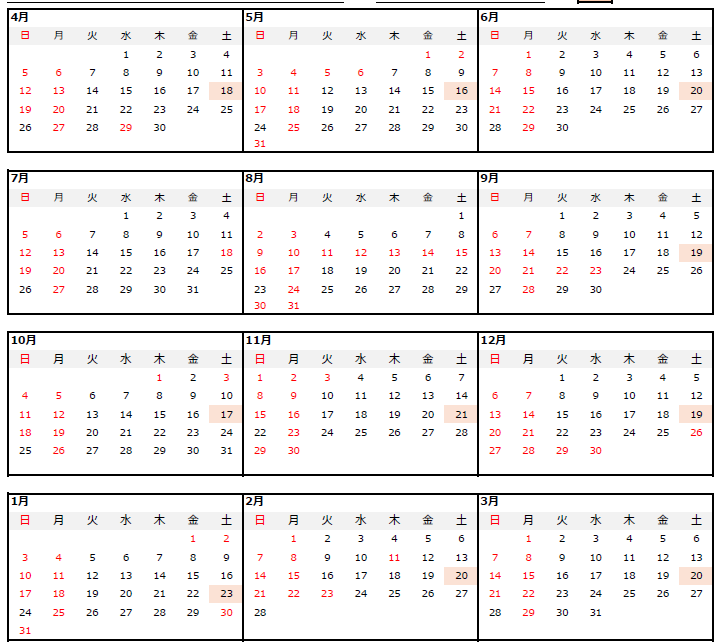 4月

| 日 | 月 | 火 | 水 | 木 | 金 | 土 |
|---|---|---|---|---|---|---|
| | | | 1 | 2 | 3 | 4 |
| 5 | 6 | 7 | 8 | 9 | 10 | 11 |
| 12 | 13 | 14 | 15 | 16 | 17 | 18 |
| 19 | 20 | 21 | 22 | 23 | 24 | 25 |
| 26 | 27 | 28 | 29 | 30 | | |

5月

| 日 | 月 | 火 | 水 | 木 | 金 | 土 |
|---|---|---|---|---|---|---|
| | | | | | 1 | 2 |
| 3 | 4 | 5 | 6 | 7 | 8 | 9 |
| 10 | 11 | 12 | 13 | 14 | 15 | 16 |
| 17 | 18 | 19 | 20 | 21 | 22 | 23 |
| 24 | 25 | 26 | 27 | 28 | 29 | 30 |
| 31 | | | | | | |

6月

| 日 | 月 | 火 | 水 | 木 | 金 | 土 |
|---|---|---|---|---|---|---|
| | 1 | 2 | 3 | 4 | 5 | 6 |
| 7 | 8 | 9 | 10 | 11 | 12 | 13 |
| 14 | 15 | 16 | 17 | 18 | 19 | 20 |
| 21 | 22 | 23 | 24 | 25 | 26 | 27 |
| 28 | 29 | 30 | | | | |

7月

| 日 | 月 | 火 | 水 | 木 | 金 | 土 |
|---|---|---|---|---|---|---|
| | | | 1 | 2 | 3 | 4 |
| 5 | 6 | 7 | 8 | 9 | 10 | 11 |
| 12 | 13 | 14 | 15 | 16 | 17 | 18 |
| 19 | 20 | 21 | 22 | 23 | 24 | 25 |
| 26 | 27 | 28 | 29 | 30 | 31 | |

8月

| 日 | 月 | 火 | 水 | 木 | 金 | 土 |
|---|---|---|---|---|---|---|
| | | | | | | 1 |
| 2 | 3 | 4 | 5 | 6 | 7 | 8 |
| 9 | 10 | 11 | 12 | 13 | 14 | 15 |
| 16 | 17 | 18 | 19 | 20 | 21 | 22 |
| 23 | 24 | 25 | 26 | 27 | 28 | 29 |
| 30 | 31 | | | | | |

9月

| 日 | 月 | 火 | 水 | 木 | 金 | 土 |
|---|---|---|---|---|---|---|
| | | 1 | 2 | 3 | 4 | 5 |
| 6 | 7 | 8 | 9 | 10 | 11 | 12 |
| 13 | 14 | 15 | 16 | 17 | 18 | 19 |
| 20 | 21 | 22 | 23 | 24 | 25 | 26 |
| 27 | 28 | 29 | 30 | | | |

10月

| 日 | 月 | 火 | 水 | 木 | 金 | 土 |
|---|---|---|---|---|---|---|
| | | | | 1 | 2 | 3 |
| 4 | 5 | 6 | 7 | 8 | 9 | 10 |
| 11 | 12 | 13 | 14 | 15 | 16 | 17 |
| 18 | 19 | 20 | 21 | 22 | 23 | 24 |
| 25 | 26 | 27 | 28 | 29 | 30 | 31 |

11月

| 日 | 月 | 火 | 水 | 木 | 金 | 土 |
|---|---|---|---|---|---|---|
| 1 | 2 | 3 | 4 | 5 | 6 | 7 |
| 8 | 9 | 10 | 11 | 12 | 13 | 14 |
| 15 | 16 | 17 | 18 | 19 | 20 | 21 |
| 22 | 23 | 24 | 25 | 26 | 27 | 28 |
| 29 | 30 | | | | | |

12月

| 日 | 月 | 火 | 水 | 木 | 金 | 土 |
|---|---|---|---|---|---|---|
| | | 1 | 2 | 3 | 4 | 5 |
| 6 | 7 | 8 | 9 | 10 | 11 | 12 |
| 13 | 14 | 15 | 16 | 17 | 18 | 19 |
| 20 | 21 | 22 | 23 | 24 | 25 | 26 |
| 27 | 28 | 29 | 30 | | | |

1月

| 日 | 月 | 火 | 水 | 木 | 金 | 土 |
|---|---|---|---|---|---|---|
| | | | | | 1 | 2 |
| 3 | 4 | 5 | 6 | 7 | 8 | 9 |
| 10 | 11 | 12 | 13 | 14 | 15 | 16 |
| 17 | 18 | 19 | 20 | 21 | 22 | 23 |
| 24 | 25 | 26 | 27 | 28 | 29 | 30 |
| 31 | | | | | | |

2月

| 日 | 月 | 火 | 水 | 木 | 金 | 土 |
|---|---|---|---|---|---|---|
| | 1 | 2 | 3 | 4 | 5 | 6 |
| 7 | 8 | 9 | 10 | 11 | 12 | 13 |
| 14 | 15 | 16 | 17 | 18 | 19 | 20 |
| 21 | 22 | 23 | 24 | 25 | 26 | 27 |
| 28 | | | | | | |

3月

| 日 | 月 | 火 | 水 | 木 | 金 | 土 |
|---|---|---|---|---|---|---|
| | 1 | 2 | 3 | 4 | 5 | 6 |
| 7 | 8 | 9 | 10 | 11 | 12 | 13 |
| 14 | 15 | 16 | 17 | 18 | 19 | 20 |
| 21 | 22 | 23 | 24 | 25 | 26 | 27 |
| 28 | 29 | 30 | 31 | | | |